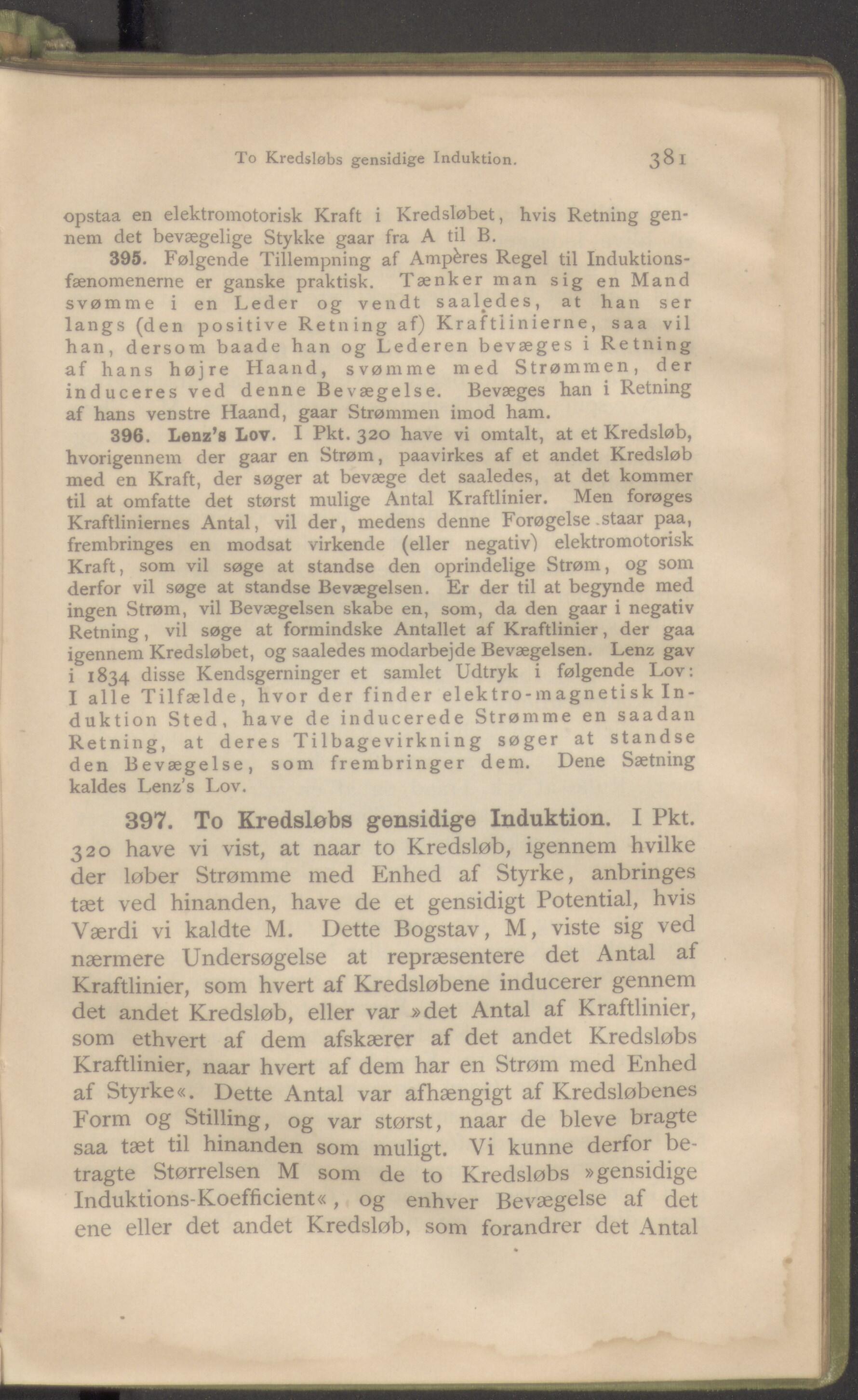 To Kredsløbs gensidige Induktion. 381

opstaa en elektromotorisk Kraft i Kredsløbet, hvis Retning gennem det bevægelige Stykke gaar fra A til B.

395. Følgende Tillempning af Ampères Regel til Induktionsfænomenerne er ganske praktisk. Tænker man sig en Mand svømme i en Leder og vendt saaledes, at han ser langs (den positive Retning af) Kraftiinierne, saa vil han, dersom baade han og Lederen bevæges i Retning af hans højre Haand, svømme med Strømmen, der induceres ved denne Bevægelse. Bevæges han i Retning af hans venstre Haand, gaar Strømmen imod ham.

396. Lenz's Lov. I Pkt. 320 have vi omtalt, at et Kredsløb, hvorigennem der gaar en Strøm, paavirkes af et andet Kredsløb med en Kraft, der søger at bevæge det saaledes, at det kommer til at omfatte det størst mulige Antal Kraftlinier. Men forøges Kraftliniernes Antal, vil der, medens denne Forøgelse staar paa, frembringes en modsat virkende (eller negativ) elektromotorisk Kraft, som vil søge at standse den oprindelige Strøm, og som derfor vil søge at standse Bevægelsen. Er der til at begynde med ingen Strøm, vil Bevægelsen skabe en, som, da den gaar i negativ Retning, vil søge at formindske Antallet af Kraftlinier, der gaa igennem Kredsløbet, og saaledes modarbejde Bevægelsen. Lenz gav i 1834 disse Kendsgerninger et samlet Udtryk i følgende Lov: I alle Tilfælde, hvor der finder elektro-magnetisk Induktion Sted, have de inducerede Strømme en saadan Retning, at deres Tilbagevirkning søger at standse den Bevægelse, som frembringer dem. Dene Sætning kaldes Lenz's Lov.

397. To Kredsløbs gensidige Induktion. I Pkt. 320 have vi vist, at naar to Kredsløb, igennem hvilke der løber Strømme med Enhed af Styrke, anbringes tæt ved hinanden, have de et gensidigt Potential, hvis Værdi vi kaldte M. Dette Bogstav, M, viste sig ved nærmere Undersøgelse at repræsentere det Antal af Kraftlinier, som hvert af Kredsløbene inducerer gennem det andet Kredsløb, eller var »det Antal af Kraftlinier, som ethvert af dem afskærer af det andet Kredsløbs Kraftlinier, naar hvert af dem har en Strøm med Enhed af Styrke«. Dette Antal var afhængigt af Kredsløbenes Form og Stilling, og var størst, naar de bleve bragte saa tæt til hinanden som muligt. Vi kunne derfor betragte Størrelsen M som de to Kredsløbs »gensidige Induktions-Koefficient«, og enhver Bevægelse af det ene eller det andet Kredsløb, som forandrer det Antal